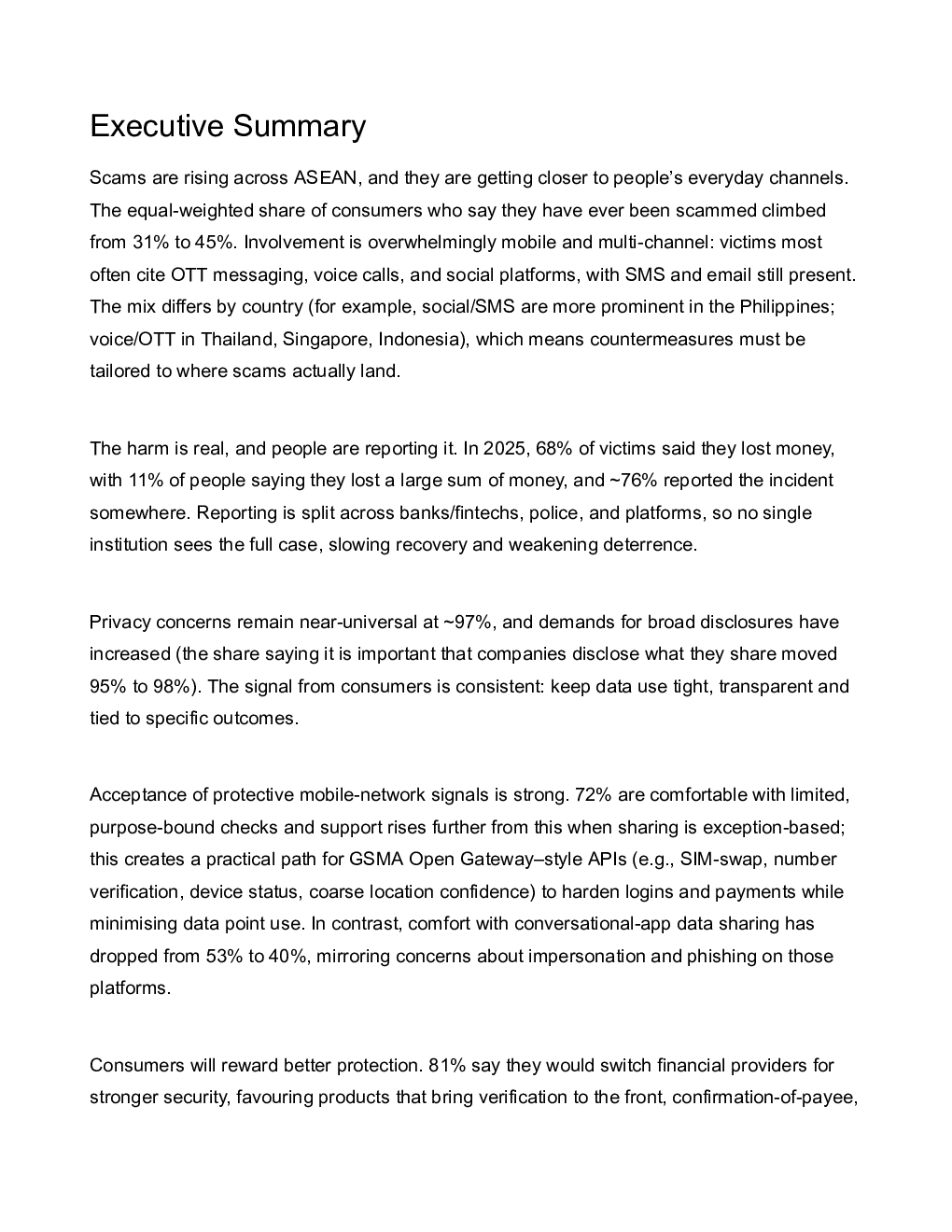 Executive Summary

Scams are rising across ASEAN, and they are getting closer to people's everyday channels. The equal-weighted share of consumers who say they have ever been scammed climbed from 31% to 45%. Involvement is overwhelmingly mobile and multi-channel: victims most often cite OTT messaging, voice calls, and social platforms, with SMS and email still present. The mix differs by country (for example, social/SMS are more prominent in the Philippines; voice/OTT in Thailand, Singapore, Indonesia), which means countermeasures must be tailored to where scams actually land.

The harm is real, and people are reporting it. In 2025, 68% of victims said they lost money, with 11% of people saying they lost a large sum of money, and ~76% reported the incident somewhere. Reporting is split across banks/fintechs, police, and platforms, so no single institution sees the full case, slowing recovery and weakening deterrence.

Privacy concerns remain near-universal at ~97%, and demands for broad disclosures have increased (the share saying it is important that companies disclose what they share moved 95% to 98%). The signal from consumers is consistent: keep data use tight, transparent and tied to specific outcomes.

Acceptance of protective mobile-network signals is strong. 72% are comfortable with limited, purpose-bound checks and support rises further from this when sharing is exception-based; this creates a practical path for GSMA Open Gateway–style APIs (e.g., SIM-swap, number verification, device status, coarse location confidence) to harden logins and payments while minimising data point use. In contrast, comfort with conversational-app data sharing has dropped from 53% to 40%, mirroring concerns about impersonation and phishing on those platforms.

Consumers will reward better protection. 81% say they would switch financial providers for stronger security, favouring products that bring verification to the front, confirmation-of-payee,